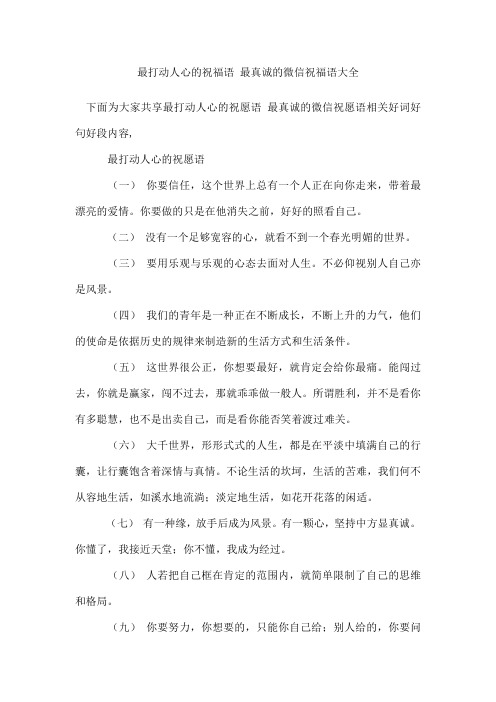 最打动人心的祝福语 最真诚的微信祝福语大全

下面为大家共享最打动人心的祝愿语 最真诚的微信祝愿语相关好词好句好段内容，

最打动人心的祝愿语

（一） 你要信任，这个世界上总有一个人正在向你走来，带着最漂亮的爱情。你要做的只是在他消失之前，好好的照看自己。

（二） 没有一个足够宽容的心，就看不到一个春光明媚的世界。

（三） 要用乐观与乐观的心态去面对人生。不必仰视别人自己亦是风景。

（四） 我们的青年是一种正在不断成长，不断上升的力气，他们的使命是依据历史的规律来制造新的生活方式和生活条件。

（五） 这世界很公正，你想要最好，就肯定会给你最痛。能闯过去，你就是赢家，闯不过去，那就乖乖做一般人。所谓胜利，并不是看你有多聪慧，也不是出卖自己，而是看你能否笑着渡过难关。

（六） 大千世界，形形式式的人生，都是在平淡中填满自己的行囊，让行囊饱含着深情与真情。不论生活的坎坷，生活的苦难，我们何不从容地生活，如溪水地流淌；淡定地生活，如花开花落的闲适。

（七） 有一种缘，放手后成为风景。有一颗心，坚持中方显真诚。你懂了，我接近天堂；你不懂，我成为经过。

（八） 人若把自己框在肯定的范围内，就简单限制了自己的思维和格局。

（九） 你要努力，你想要的，只能你自己给；别人给的，你要问